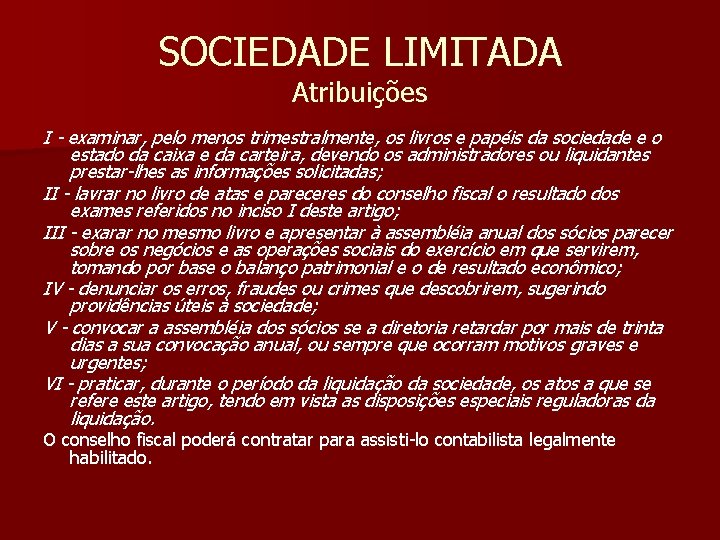 SOCIEDADE LIMITADA
Atribuições

I - examinar, pelo menos trimestralmente, os livros e papéis da sociedade e o estado da caixa e da carteira, devendo os administradores ou liquidantes prestar-lhes as informações solicitadas;

II - lavrar no livro de atas e pareceres do conselho fiscal o resultado dos exames referidos no inciso I deste artigo;

III - exarar no mesmo livro e apresentar à assembléia anual dos sócios parecer sobre os negócios e as operações sociais do exercício em que servirem, tomando por base o balanço patrimonial e o de resultado econômico;

IV - denunciar os erros, fraudes ou crimes que descobrirem, sugerindo providências úteis à sociedade;

V - convocar a assembléia dos sócios se a diretoria retardar por mais de trinta dias a sua convocação anual, ou sempre que ocorram motivos graves e urgentes;

VI - praticar, durante o período da liquidação da sociedade, os atos a que se refere este artigo, tendo em vista as disposições especiais reguladoras da liquidação.

O conselho fiscal poderá contratar para assisti-lo contabilista legalmente habilitado.